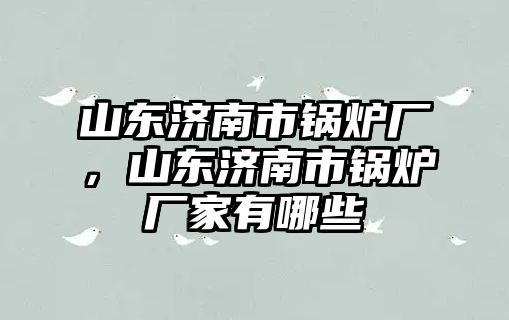 山东济南市锅炉厂，山东济南市锅炉厂家有哪些